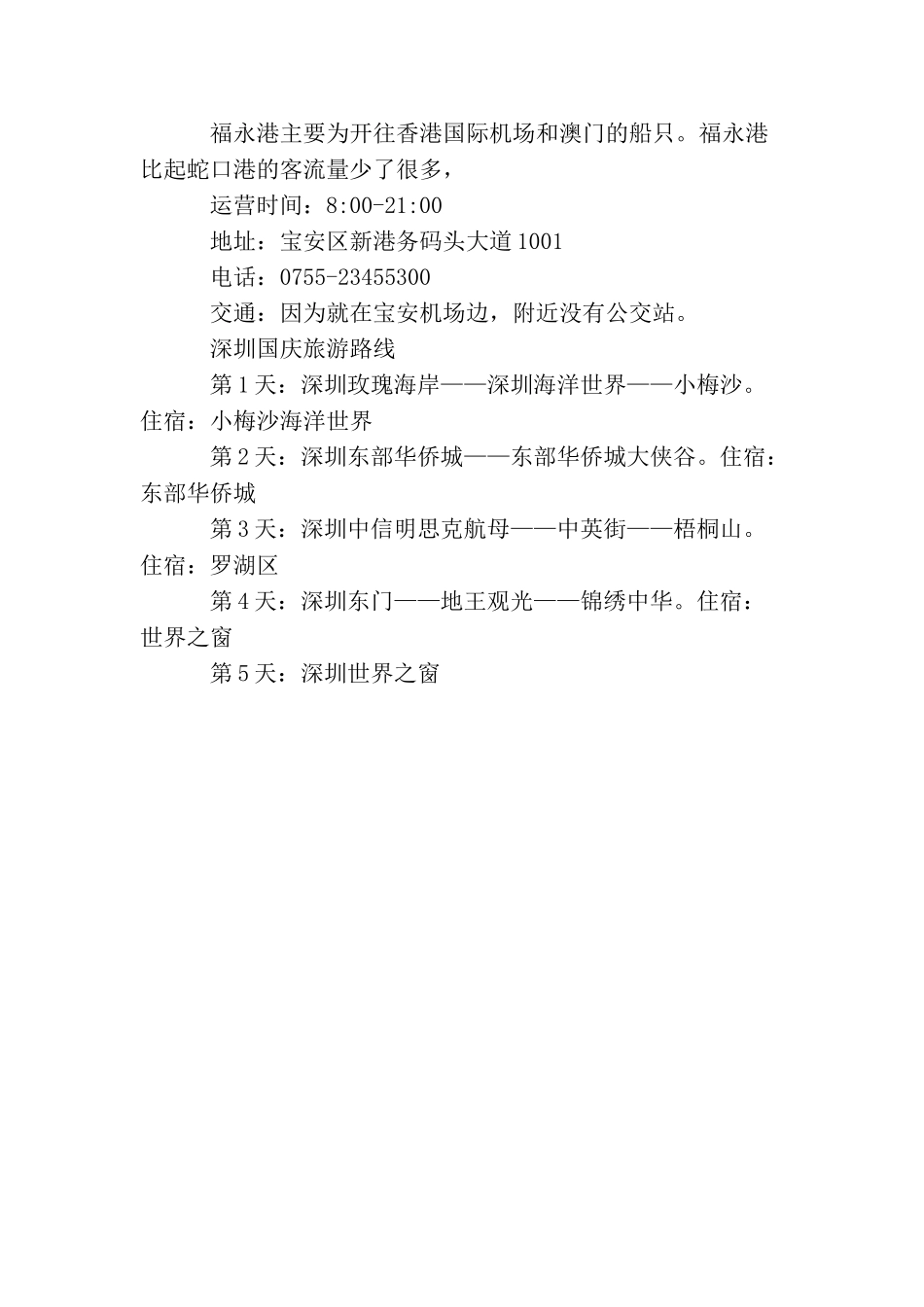 福永港主要为开往香港国际机场和澳门的船只。福永港比起蛇口港的客流量少了很多，

运营时间：8:00-21:00

地址：宝安区新港务码头大道1001

电话：0755-23455300

交通：因为就在宝安机场边，附近没有公交站。

深圳国庆旅游路线

第1天：深圳玫瑰海岸——深圳海洋世界——小梅沙。住宿：小梅沙海洋世界

第2天：深圳东部华侨城——东部华侨城大侠谷。住宿：东部华侨城

第3天：深圳中信明思克航母——中英街——梧桐山。住宿：罗湖区

第4天：深圳东门——地王观光——锦绣中华。住宿：世界之窗

第5天：深圳世界之窗